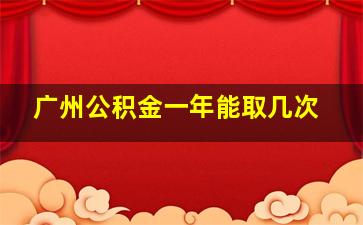 广州公积金一年能取几次